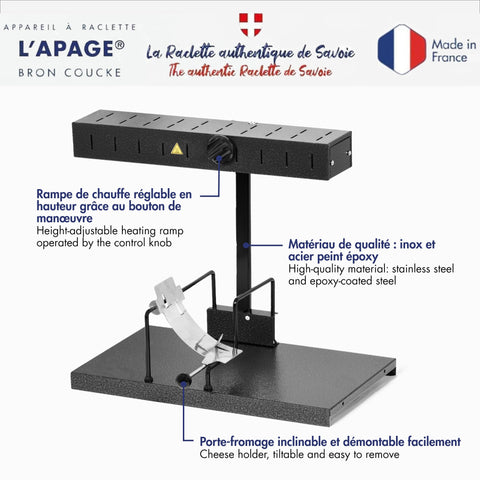 APPAREIL À RACLETTE
L'APAGE®
BRON COUCKE

La Raclette authentique de Savoie
The authentic Raclette de Savoie

Made in France

Rampe de chauffe réglable en hauteur grâce au bouton de manœuvre
Height-adjustable heating ramp operated by the control knob

Matériau de qualité : inox et acier peint époxy
High-quality material: stainless steel and epoxy-coated steel

Porte-fromage inclinable et démontable facilement
Cheese holder, tiltable and easy to remove